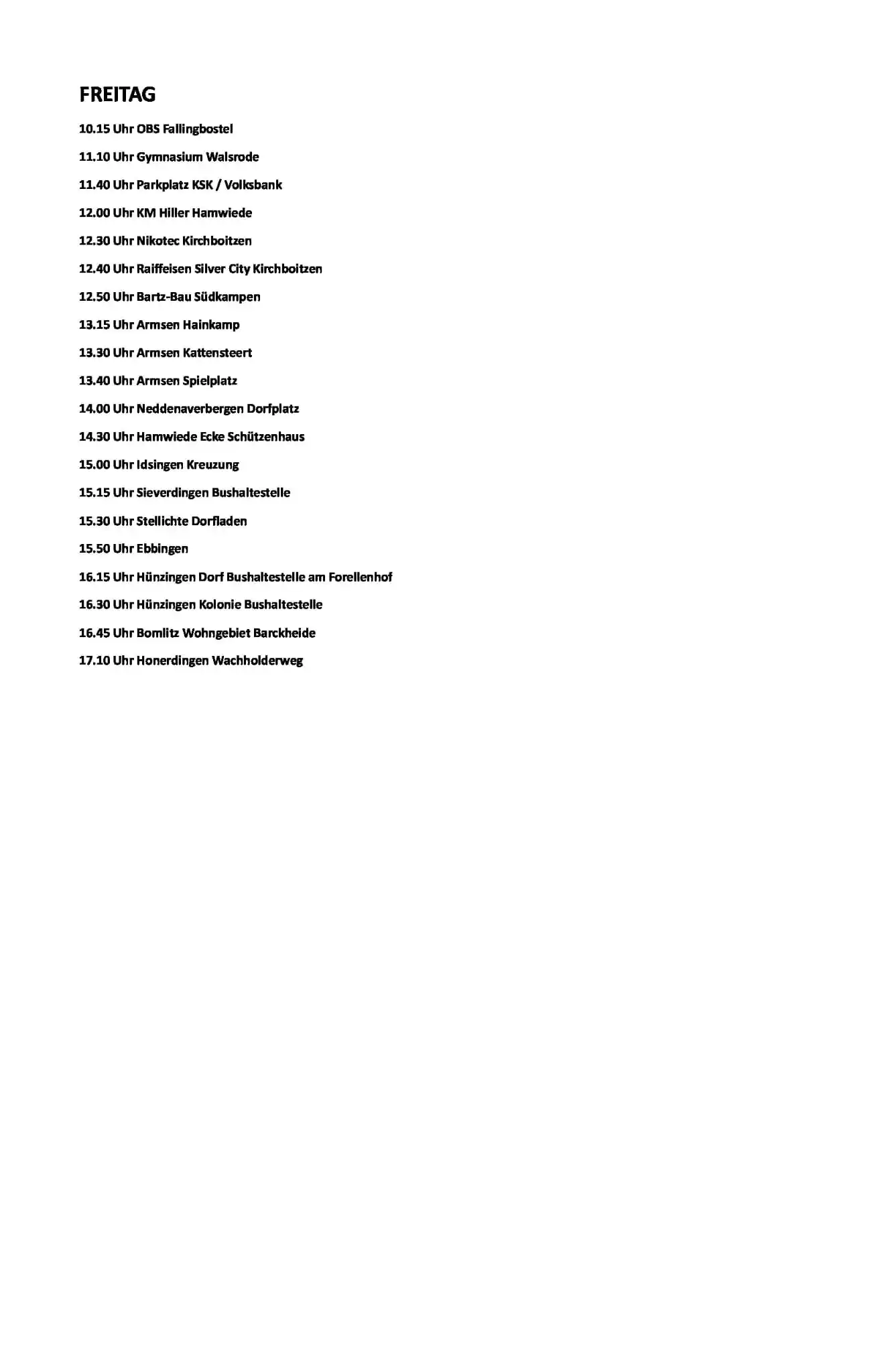 FREITAG

10.15 Uhr OBS Fallingbostel

11.10 Uhr Gymnasium Walsrode

11.40 Uhr Parkplatz KSK / Volksbank

12.00 Uhr KM Hiller Hamwiede

12.30 Uhr Nikotec Kirchboitzen

12.40 Uhr Raiffeisen Silver City Kirchboitzen

12.50 Uhr Bartz-Bau Südkampen

13.15 Uhr Armsen Hainkamp

13.30 Uhr Armsen Kattensteert

13.40 Uhr Armsen Spielplatz

14.00 Uhr Neddenaverbergen Dorfplatz

14.30 Uhr Hamwiede Ecke Schützenhaus

15.00 Uhr Idsingen Kreuzung

15.15 Uhr Sieverdingen Bushaltestelle

15.30 Uhr Stellichte Dorfladen

15.50 Uhr Ebbingen

16.15 Uhr Hünzingen Dorf Bushaltestelle am Forellenhof

16.30 Uhr Hünzingen Kolonie Bushaltestelle

16.45 Uhr Bomlitz Wohngebiet Barckheide

17.10 Uhr Honerdingen Wachholderweg